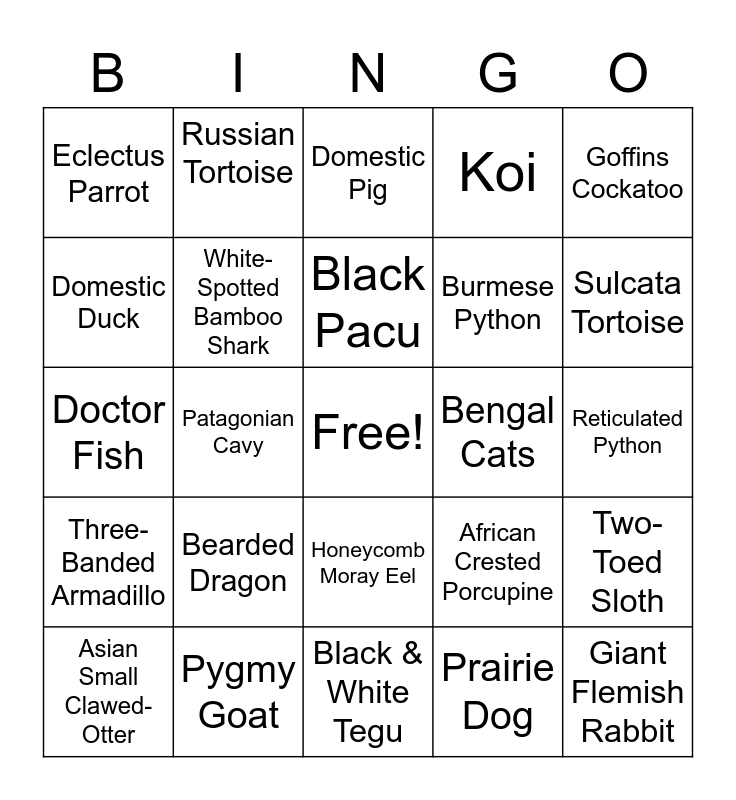 | B | I | N | G | O |
|---|---|---|---|---|
| Eclectus Parrot | Russian Tortoise | Domestic Pig | Koi | Goffins Cockatoo |
| Domestic Duck | White-Spotted Bamboo Shark | Black Pacu | Burmese Python | Sulcata Tortoise |
| Doctor Fish | Patagonian Cavy | Free! | Bengal Cats | Reticulated Python |
| Three-Banded Armadillo | Bearded Dragon | Honeycomb Moray Eel | African Crested Porcupine | Two-Toed Sloth |
| Asian Small Clawed-Otter | Pygmy Goat | Black & White Tegu | Prairie Dog | Giant Flemish Rabbit |